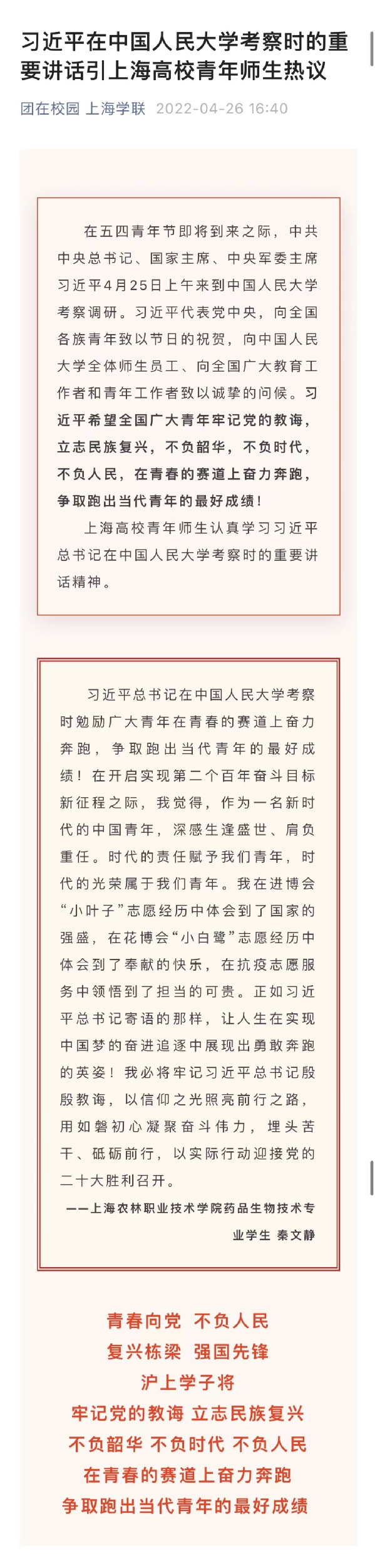 习近平在中国人民大学考察时的重要讲话引上海高校青年师生热议

团在校园 上海学联 2022-04-26 16:40

在五四青年节即将到来之际，中共中央总书记、国家主席、中央军委主席习近平4月25日上午来到中国人民大学考察调研。习近平代表党中央，向全国各族青年致以节日的祝贺，向中国人民大学全体师生员工、向全国广大教育工作者和青年工作者致以诚挚的问候。习近平希望全国广大青年牢记党的教诲，立志民族复兴，不负韶华，不负时代，不负人民，在青春的赛道上奋力奔跑，争取跑出当代青年的最好成绩！

上海高校青年师生认真学习习近平总书记在中国人民大学考察时的重要讲话精神。

习近平总书记在中国人民大学考察时勉励广大青年在青春的赛道上奋力奔跑，争取跑出当代青年的最好成绩！在开启实现第二个百年奋斗目标新征程之际，我觉得，作为一名新时代的中国青年，深感生逢盛世、肩负重任。时代的责任赋予我们青年，时代的光荣属于我们青年。我在进博会“小叶子”志愿经历中体会到了国家的强盛，在花博会“小白鹭”志愿经历中体会到了奉献的快乐，在抗疫志愿服务中领悟到了担当的可贵。正如习近平总书记寄语的那样，让人生在实现中国梦的奋进追逐中展现出勇敢奔跑的英姿！我必将牢记习近平总书记殷殷教诲，以信仰之光照亮前行之路，用如磐初心凝聚奋斗伟力，埋头苦干、砥砺前行，以实际行动迎接党的二十大胜利召开。

——上海农林职业技术学院药品生物技术专业学生 秦文静

青春向党 不负人民
复兴栋梁 强国先锋
沪上学子将
牢记党的教诲 立志民族复兴
不负韶华 不负时代 不负人民
在青春的赛道上奋力奔跑
争取跑出当代青年的最好成绩